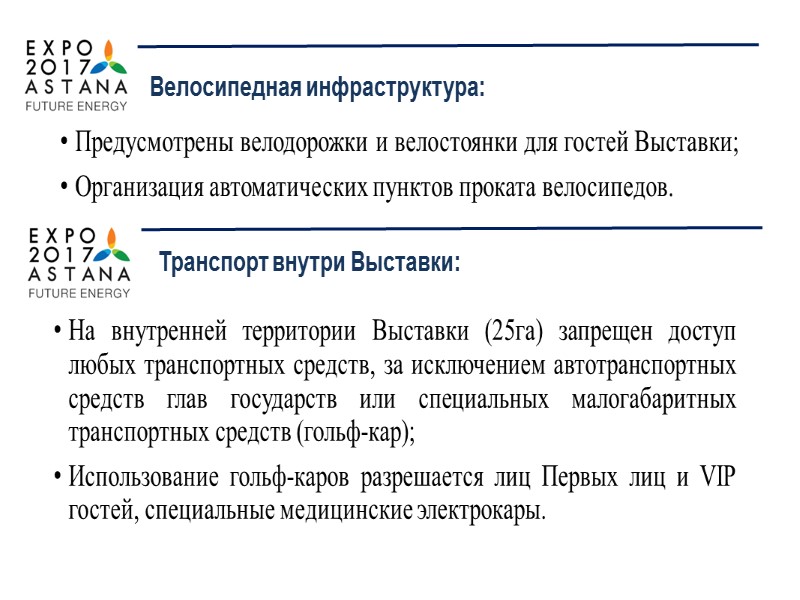 EXPO
2017
ASTANA
FUTURE ENERGY

Велосипедная инфраструктура:

• Предусмотрены велодорожки и велостоянки для гостей Выставки;

• Организация автоматических пунктов проката велосипедов.

EXPO
2017
ASTANA
FUTURE ENERGY

Транспорт внутри Выставки:

• На внутренней территории Выставки (25га) запрещен доступ любых транспортных средств, за исключением автотранспортных средств глав государств или специальных малогабаритных транспортных средств (гольф-кар);

• Использование гольф-каров разрешается лиц Первых лиц и VIP гостей, специальные медицинские электрокары.